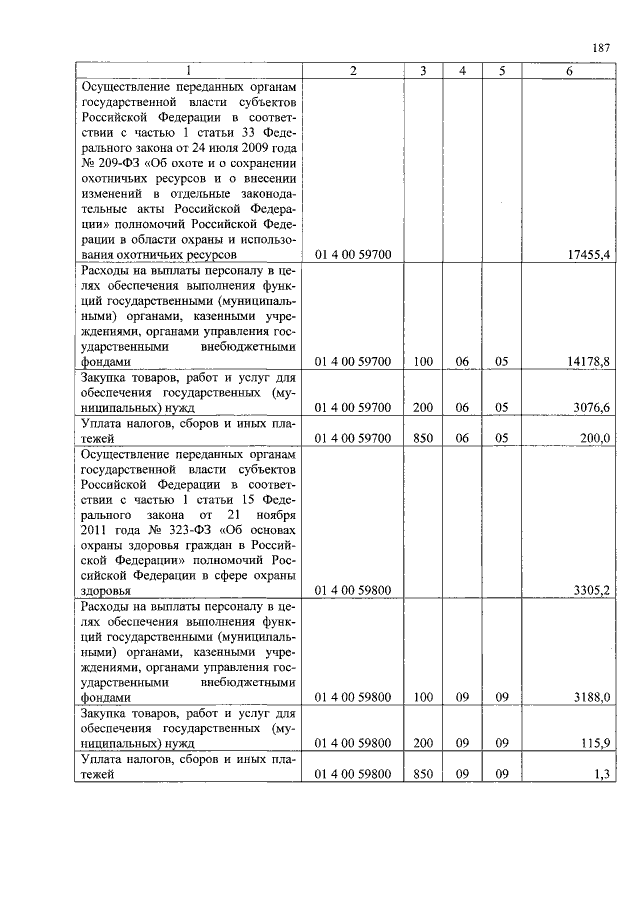 187

| 1 | 2 | 3 | 4 | 5 | 6 |
|---|---|---|---|---|---|
| Осуществление переданных органам государственной власти субъектов Российской Федерации в соответствии с частью 1 статьи 33 Федерального закона от 24 июля 2009 года № 209-ФЗ «Об охоте и о сохранении охотничьих ресурсов и о внесении изменений в отдельные законодательные акты Российской Федерации» полномочий Российской Федерации в области охраны и использования охотничьих ресурсов | 01 4 00 59700 | | | | 17455,4 |
| Расходы на выплаты персоналу в целях обеспечения выполнения функций государственными (муниципальными) органами, казенными учреждениями, органами управления государственными внебюджетными фондами | 01 4 00 59700 | 100 | 06 | 05 | 14178,8 |
| Закупка товаров, работ и услуг для обеспечения государственных (муниципальных) нужд | 01 4 00 59700 | 200 | 06 | 05 | 3076,6 |
| Уплата налогов, сборов и иных платежей | 01 4 00 59700 | 850 | 06 | 05 | 200,0 |
| Осуществление переданных органам государственной власти субъектов Российской Федерации в соответствии с частью 1 статьи 15 Федерального закона от 21 ноября 2011 года № 323-ФЗ «Об основах охраны здоровья граждан в Российской Федерации» полномочий Российской Федерации в сфере охраны здоровья | 01 4 00 59800 | | | | 3305,2 |
| Расходы на выплаты персоналу в целях обеспечения выполнения функций государственными (муниципальными) органами, казенными учреждениями, органами управления государственными внебюджетными фондами | 01 4 00 59800 | 100 | 09 | 09 | 3188,0 |
| Закупка товаров, работ и услуг для обеспечения государственных (муниципальных) нужд | 01 4 00 59800 | 200 | 09 | 09 | 115,9 |
| Уплата налогов, сборов и иных платежей | 01 4 00 59800 | 850 | 09 | 09 | 1,3 |